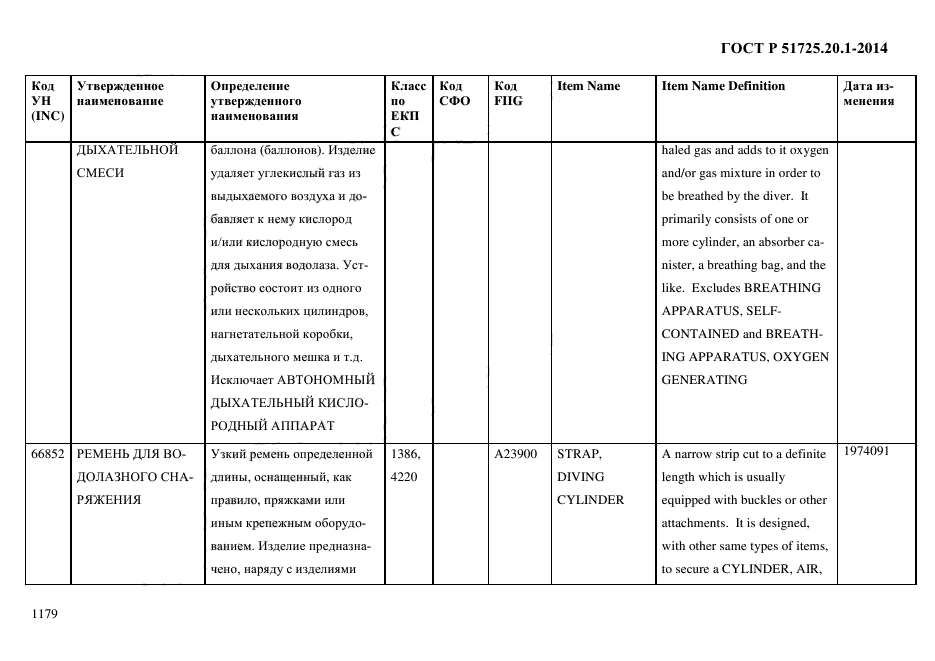 ГОСТ Р 51725.20.1-2014

| Код УН (INC) | Утвержденное наименование | Определение утвержденного наименования | Класс по ЕКПС | Код СФО | Код FIIG | Item Name | Item Name Definition | Дата изменения |
|---|---|---|---|---|---|---|---|---|
| | ДЫХАТЕЛЬНОЙ СМЕСИ | баллона (баллонов). Изделие удаляет углекислый газ из выдыхаемого воздуха и добавляет к нему кислород и/или кислородную смесь для дыхания водолаза. Устройство состоит из одного или нескольких цилиндров, нагнетательной коробки, дыхательного мешка и т.д. Исключает АВТОНОМНЫЙ ДЫХАТЕЛЬНЫЙ КИСЛОРОДНЫЙ АППАРАТ | | | | | haled gas and adds to it oxygen and/or gas mixture in order to be breathed by the diver. It primarily consists of one or more cylinder, an absorber canister, a breathing bag, and the like. Excludes BREATHING APPARATUS, SELF-CONTAINED and BREATHING APPARATUS, OXYGEN GENERATING | |
| 66852 | РЕМЕНЬ ДЛЯ ВОДОЛАЗНОГО СНАРЯЖЕНИЯ | Узкий ремень определенной длины, оснащенный, как правило, пряжками или иным крепежным оборудованием. Изделие предназначено, наряду с изделиями | 1386, 4220 | | A23900 | STRAP, DIVING CYLINDER | A narrow strip cut to a definite length which is usually equipped with buckles or other attachments. It is designed, with other same types of items, to secure a CYLINDER, AIR, | 1974091 |

1179